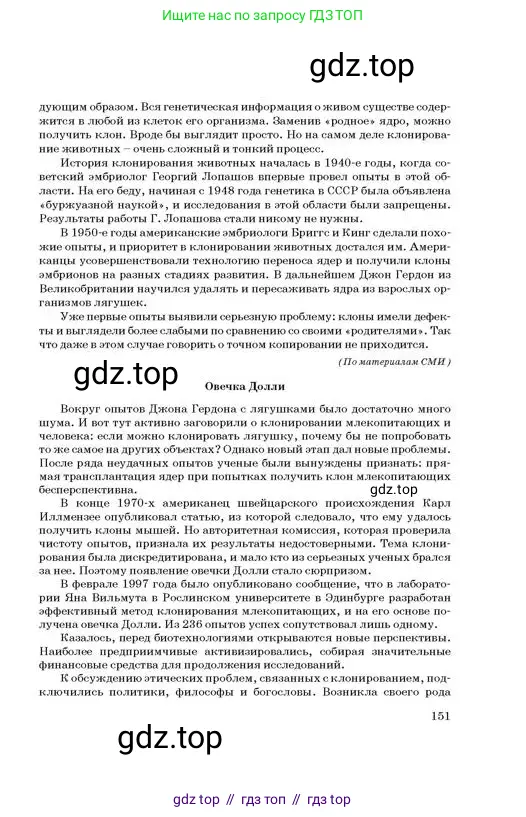 Ищите нас по запросу ГДЗ ТОП

gdz.top

дующим образом. Вся генетическая информация о живом существе содержится в любой из клеток его организма. Заменив «родное» ядро, можно получить клон. Вроде бы выглядит просто. Но на самом деле клонирование животных – очень сложный и тонкий процесс.

История клонирования животных началась в 1940-е годы, когда советский эмбриолог Георгий Лопашов впервые провел опыты в этой области. На его беду, начиная с 1948 года генетика в СССР была объявлена «буржуазной наукой», и исследования в этой области были запрещены. Результаты работы Г. Лопашова стали никому не нужны.

В 1950-е годы американские эмбриологи Бриггс и Кинг сделали похожие опыты, и приоритет в клонировании животных достался им. Американцы усовершенствовали технологию переноса ядер и получили клоны эмбрионов на разных стадиях развития. В дальнейшем Джон Гердон из Великобритании научился удалять и пересаживать ядра из взрослых организмов лягушек.

Уже первые опыты выявили серьезную проблему: клоны имели дефекты и выглядели более слабыми по сравнению со своими «родителями». Так что даже в этом случае говорить о точном копировании не приходится.

(По материалам СМИ)

gdz.top

Овечка Долли

Вокруг опытов Джона Гердона с лягушками было достаточно много шума. И вот тут активно заговорили о клонировании млекопитающих и человека: если можно клонировать лягушку, почему бы не попробовать то же самое на других объектах? Однако новый этап дал новые проблемы. После ряда неудачных опытов ученые были вынуждены признать: прямая трансплантация ядер при попытках получить клон млекопитающих бесперспективна.

gdz.top

В конце 1970-х американец швейцарского происхождения Карл Иллмензее опубликовал статью, из которой следовало, что ему удалось получить клоны мышей. Но авторитетная комиссия, которая проверила чистоту опытов, признала их результаты недостоверными. Тема клонирования была дискредитирована, и мало кто из серьезных ученых брался за нее. Поэтому появление овечки Долли стало сюрпризом.

В феврале 1997 года было опубликовано сообщение, что в лаборатории Яна Вильмута в Рослинском университете в Эдинбурге разработан эффективный метод клонирования млекопитающих, и на его основе получена овечка Долли. Из 236 опытов успех сопутствовал лишь одному.

Казалось, перед биотехнологиями открываются новые перспективы. Наиболее предприимчивые активизировались, собирая значительные финансовые средства для продолжения исследований.

К обсуждению этических проблем, связанных с клонированием, подключились политики, философы и богословы. Возникла своего рода

151

gdz.top

gdz top // гдз топ // гдз top